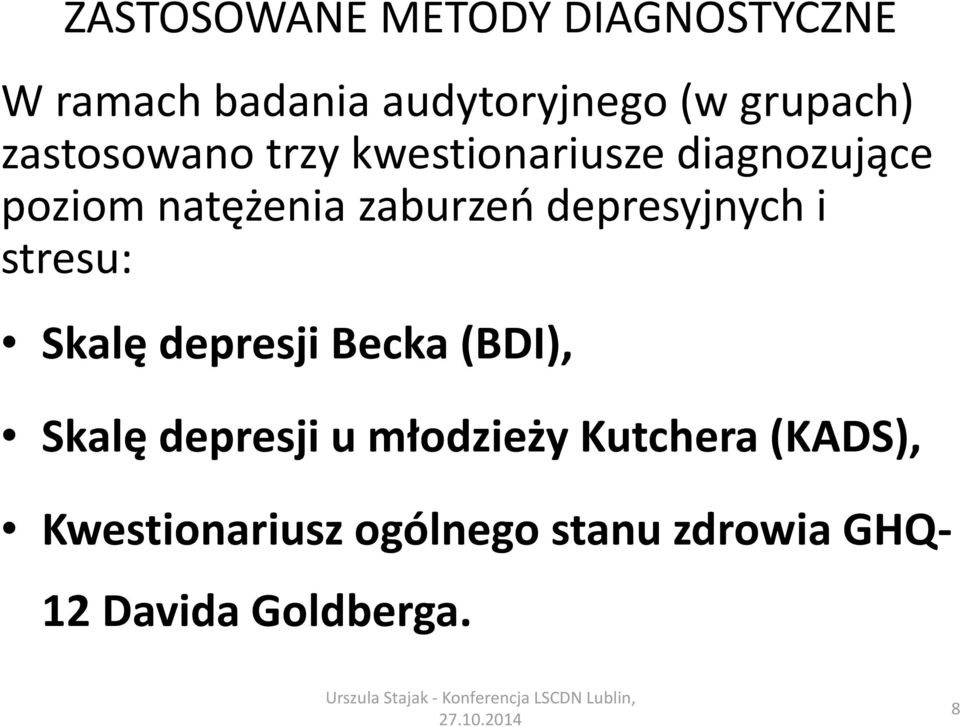 ZASTOSOWANE METODY DIAGNOSTYCZNE

W ramach badania audytoryjnego (w grupach) zastosowano trzy kwestionariusze diagnozujące poziom natężenia zaburzeń depresyjnych i stresu:

• Skalę depresji Becka (BDI),

• Skalę depresji u młodzieży Kutchera (KADS),

• Kwestionariusz ogólnego stanu zdrowia GHQ-12 Davida Goldberga.

Urszula Stajak - Konferencja LSCDN Lublin, 27.10.2014

8